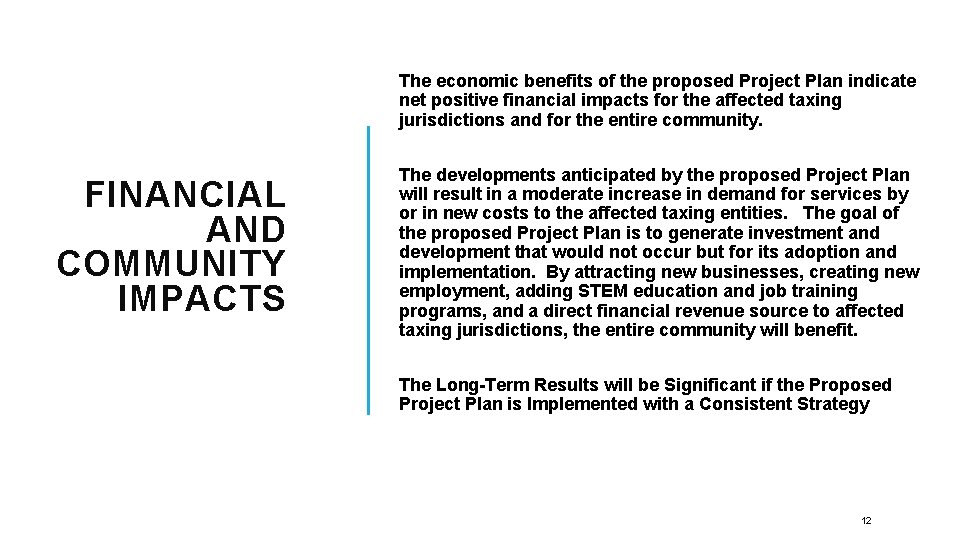 FINANCIAL AND COMMUNITY IMPACTS

The economic benefits of the proposed Project Plan indicate net positive financial impacts for the affected taxing jurisdictions and for the entire community.

The developments anticipated by the proposed Project Plan will result in a moderate increase in demand for services by or in new costs to the affected taxing entities. The goal of the proposed Project Plan is to generate investment and development that would not occur but for its adoption and implementation. By attracting new businesses, creating new employment, adding STEM education and job training programs, and a direct financial revenue source to affected taxing jurisdictions, the entire community will benefit.

The Long-Term Results will be Significant if the Proposed Project Plan is Implemented with a Consistent Strategy

12